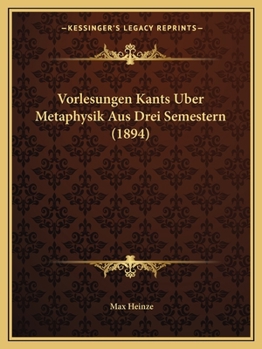 —KESSINGER'S LEGACY REPRINTS—

Vorlesungen Kants Uber Metaphysik Aus Drei Semestern (1894)

Max Heinze